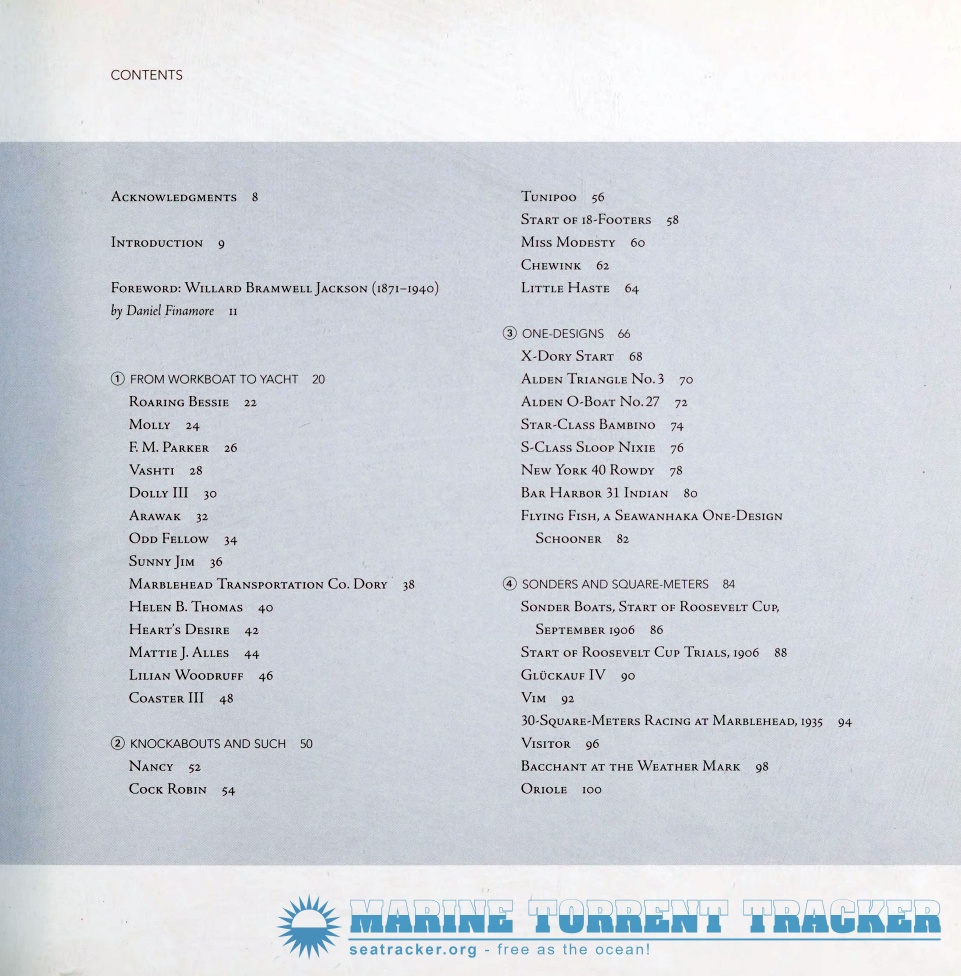 CONTENTS

Acknowledgments 8

Introduction 9

Foreword: Willard Bramwell Jackson (1871–1940)
by Daniel Finamore 11

① FROM WORKBOAT TO YACHT 20
Roaring Bessie 22
Molly 24
F. M. Parker 26
Vashti 28
Dolly III 30
Arawak 32
Odd Fellow 34
Sunny Jim 36
Marblehead Transportation Co. Dory 38
Helen B. Thomas 40
Heart's Desire 42
Mattie J. Alles 44
Lilian Woodruff 46
Coaster III 48

② KNOCKABOUTS AND SUCH 50
Nancy 52
Cock Robin 54

Tunipoo 56
Start of 18-Footers 58
Miss Modesty 60
Chewink 62
Little Haste 64

③ ONE-DESIGNS 66
X-Dory Start 68
Alden Triangle No. 3 70
Alden O-Boat No. 27 72
Star-Class Bambino 74
S-Class Sloop Nixie 76
New York 40 Rowdy 78
Bar Harbor 31 Indian 80
Flying Fish, a Seawanhaka One-Design Schooner 82

④ SONDERS AND SQUARE-METERS 84
Sonder Boats, Start of Roosevelt Cup, September 1906 86
Start of Roosevelt Cup Trials, 1906 88
Glückauf IV 90
Vim 92
30-Square-Meters Racing at Marblehead, 1935 94
Visitor 96
Bacchant at the Weather Mark 98
Oriole 100

MARINE TORRENT TRACKER
seatracker.org - free as the ocean!